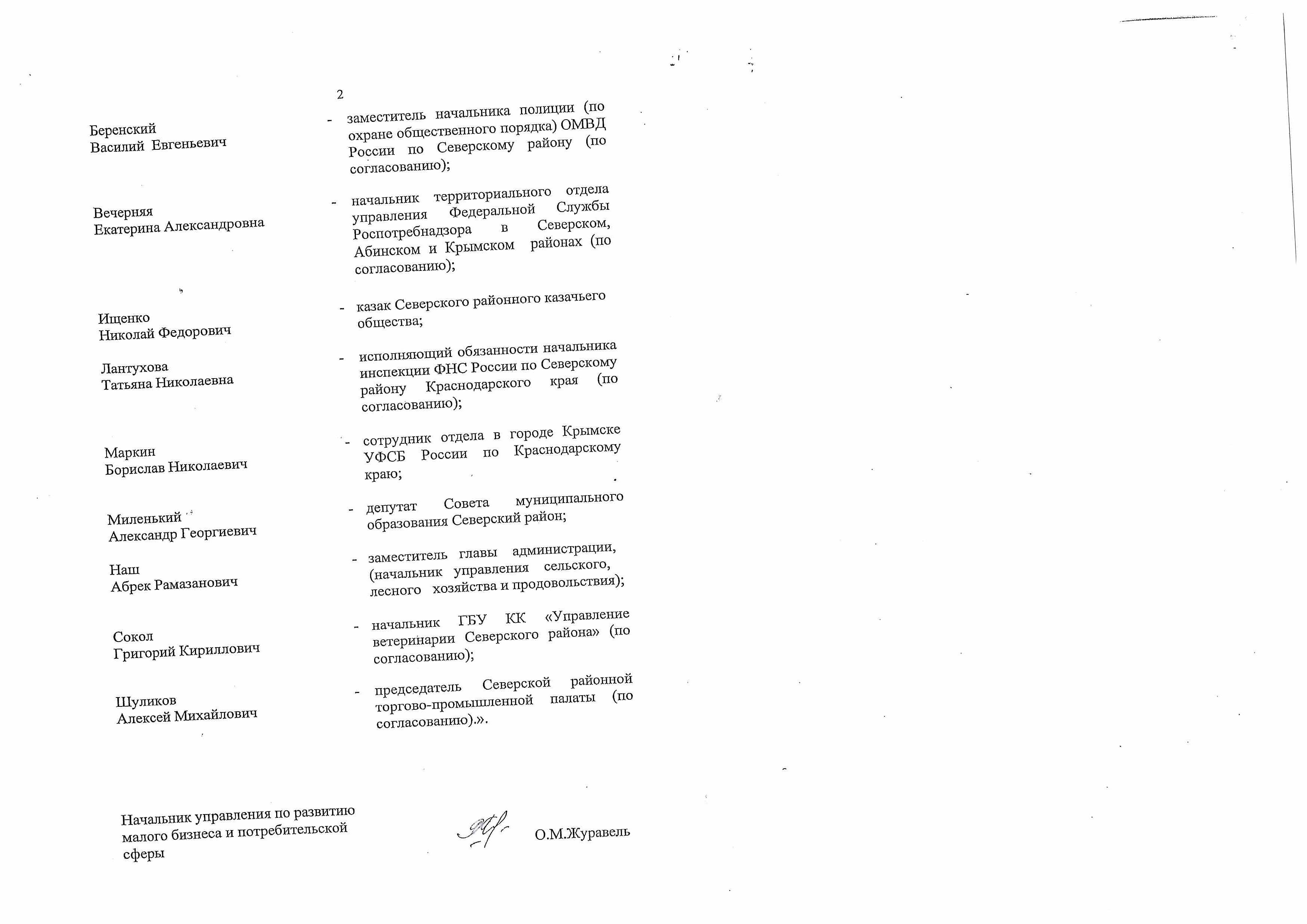 2

Беренский
Василий Евгеньевич

- заместитель начальника полиции (по охране общественного порядка) ОМВД России по Северскому району (по согласованию);

Вечерняя
Екатерина Александровна

- начальник территориального отдела управления Федеральной Службы Роспотребнадзора в Северском, Абинском и Крымском районах (по согласованию);

Ищенко
Николай Федорович

- казак Северского районного казачьего общества;

Лантухова
Татьяна Николаевна

- исполняющий обязанности начальника инспекции ФНС России по Северскому району Краснодарского края (по согласованию);

Маркин
Борислав Николаевич

- сотрудник отдела в городе Крымске УФСБ России по Краснодарскому краю;

Миленький
Александр Георгиевич

- депутат Совета муниципального образования Северский район;

Наш
Абрек Рамазанович

- заместитель главы администрации, (начальник управления сельского, лесного хозяйства и продовольствия);

Сокол
Григорий Кириллович

- начальник ГБУ КК «Управление ветеринарии Северского района» (по согласованию);

Шуликов
Алексей Михайлович

- председатель Северской районной торгово-промышленной палаты (по согласованию).».

Начальник управления по развитию малого бизнеса и потребительской сферы

О.М.Журавель